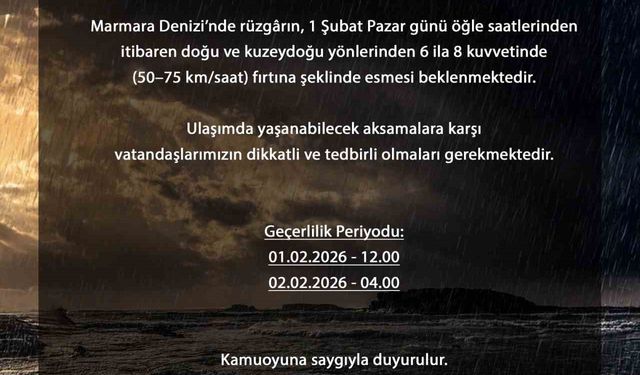 Marmara Denizi'nde rüzgârın, 1 Şubat Pazar günü öğle saatlerinden itibaren doğu ve kuzeydoğu yönlerinden 6 ila 8 kuvvetinde (50–75 km/saat) fırtına şeklinde esmesi beklenmektedir.

Ulaşımda yaşanabilecek aksamalara karşı vatandaşlarımızın dikkatli ve tedbirli olmaları gerekmektedir.

Geçerlilik Periyodu:
01.02.2026 - 12.00
02.02.2026 - 04.00

Kamuoyuna saygıyla duyurulur.